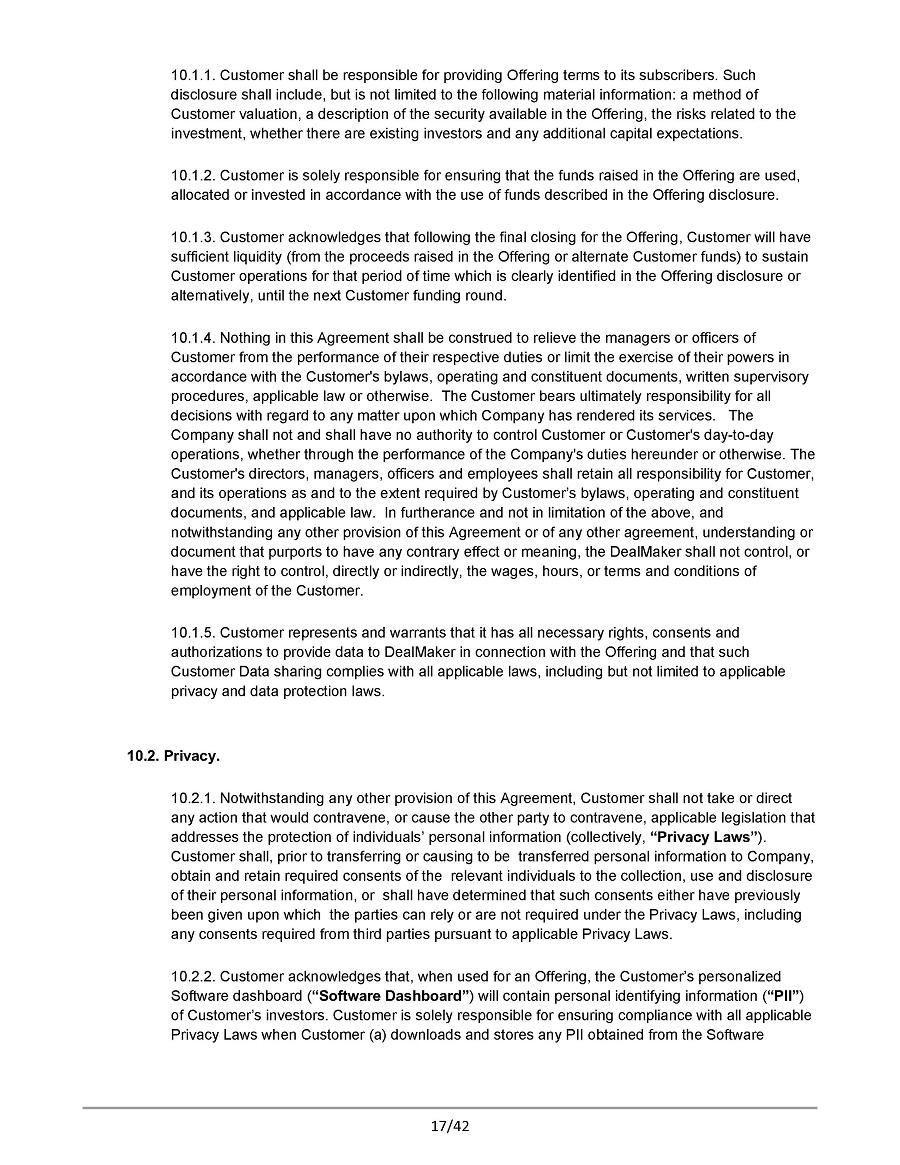 10.1.1. Customer shall be responsible for providing Offering terms to its subscribers. Such disclosure shall include, but is not limited to the following material information: a method of Customer valuation, a description of the security available in the Offering, the risks related to the investment, whether there are existing investors and any additional capital expectations.

10.1.2. Customer is solely responsible for ensuring that the funds raised in the Offering are used, allocated or invested in accordance with the use of funds described in the Offering disclosure.

10.1.3. Customer acknowledges that following the final closing for the Offering, Customer will have sufficient liquidity (from the proceeds raised in the Offering or alternate Customer funds) to sustain Customer operations for that period of time which is clearly identified in the Offering disclosure or alternatively, until the next Customer funding round.

10.1.4. Nothing in this Agreement shall be construed to relieve the managers or officers of Customer from the performance of their respective duties or limit the exercise of their powers in accordance with the Customer's bylaws, operating and constituent documents, written supervisory procedures, applicable law or otherwise. The Customer bears ultimately responsibility for all decisions with regard to any matter upon which Company has rendered its services. The Company shall not and shall have no authority to control Customer or Customer's day-to-day operations, whether through the performance of the Company's duties hereunder or otherwise. The Customer's directors, managers, officers and employees shall retain all responsibility for Customer, and its operations as and to the extent required by Customer's bylaws, operating and constituent documents, and applicable law. In furtherance and not in limitation of the above, and notwithstanding any other provision of this Agreement or of any other agreement, understanding or document that purports to have any contrary effect or meaning, the DealMaker shall not control, or have the right to control, directly or indirectly, the wages, hours, or terms and conditions of employment of the Customer.

10.1.5. Customer represents and warrants that it has all necessary rights, consents and authorizations to provide data to DealMaker in connection with the Offering and that such Customer Data sharing complies with all applicable laws, including but not limited to applicable privacy and data protection laws.

10.2. Privacy.

10.2.1. Notwithstanding any other provision of this Agreement, Customer shall not take or direct any action that would contravene, or cause the other party to contravene, applicable legislation that addresses the protection of individuals' personal information (collectively, "Privacy Laws"). Customer shall, prior to transferring or causing to be transferred personal information to Company, obtain and retain required consents of the relevant individuals to the collection, use and disclosure of their personal information, or shall have determined that such consents either have previously been given upon which the parties can rely or are not required under the Privacy Laws, including any consents required from third parties pursuant to applicable Privacy Laws.

10.2.2. Customer acknowledges that, when used for an Offering, the Customer's personalized Software dashboard ("Software Dashboard") will contain personal identifying information ("PII") of Customer's investors. Customer is solely responsible for ensuring compliance with all applicable Privacy Laws when Customer (a) downloads and stores any PII obtained from the Software

17/42